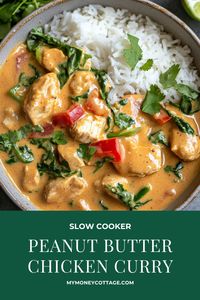 SLOW COOKER

PEANUT BUTTER CHICKEN CURRY

MYMONEYCOTTAGE.COM